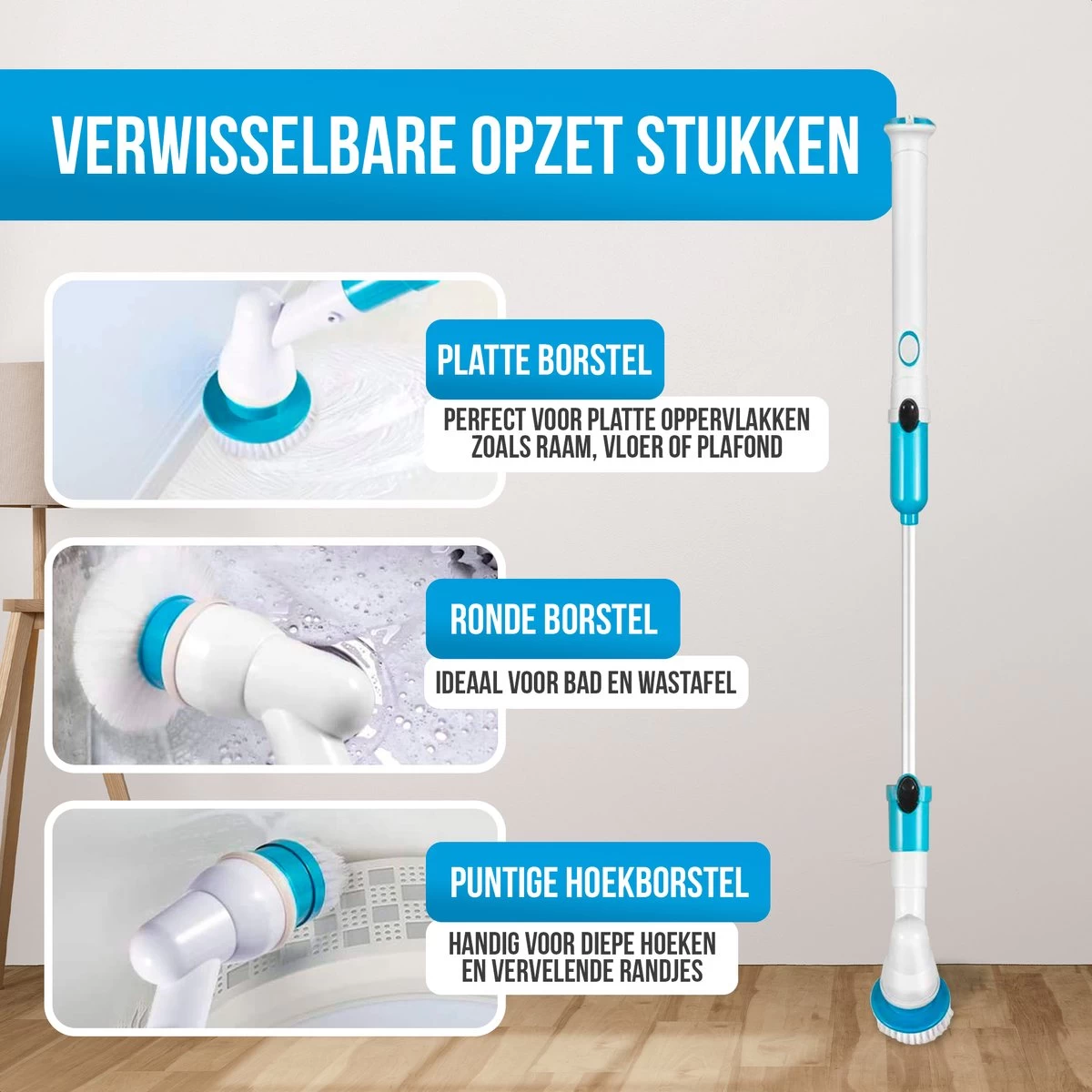 VERWISSELBARE OPZET STUKKEN

PLATTE BORSTEL

PERFECT VOOR PLATTE OPPERVLAKKEN ZOALS RAAM, VLOER OF PLAFOND

RONDE BORSTEL

IDEAAL VOOR BAD EN WASTAFEL

PUNTIGE HOEKBORSTEL

HANDIG VOOR DIEPE HOEKEN EN VERVELENDE RANDJES